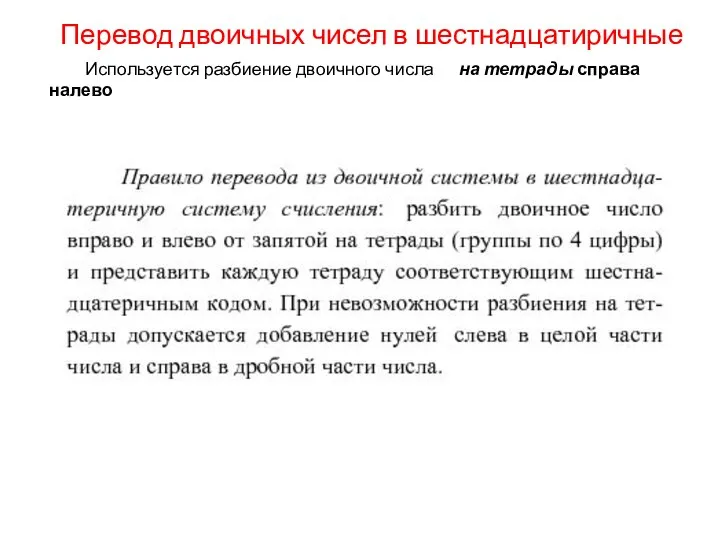 Перевод двоичных чисел в шестнадцатиричные

Используется разбиение двоичного числа на тетрады справа налево

Правило перевода из двоичной системы в шестнадцатеричную систему счисления: разбить двоичное число вправо и влево от запятой на тетрады (группы по 4 цифры) и представить каждую тетраду соответствующим шестнадцатеричным кодом. При невозможности разбиения на тетрады допускается добавление нулей слева в целой части числа и справа в дробной части числа.